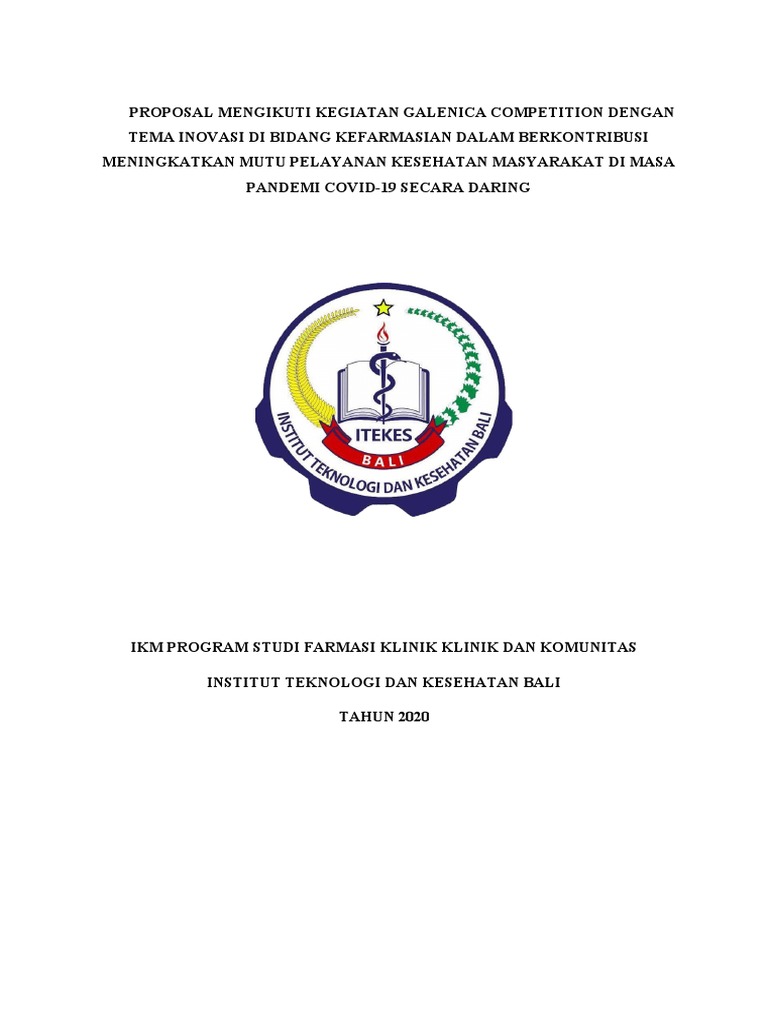 PROPOSAL MENGIKUTI KEGIATAN GALENICA COMPETITION DENGAN TEMA INOVASI DI BIDANG KEFARMASIAN DALAM BERKONTRIBUSI MENINGKATKAN MUTU PELAYANAN KESEHATAN MASYARAKAT DI MASA PANDEMI COVID-19 SECARA DARING

ITEKES
BALI
INSTITUT TEKNOLOGI DAN KESEHATAN BALI

IKM PROGRAM STUDI FARMASI KLINIK KLINIK DAN KOMUNITAS

INSTITUT TEKNOLOGI DAN KESEHATAN BALI

TAHUN 2020